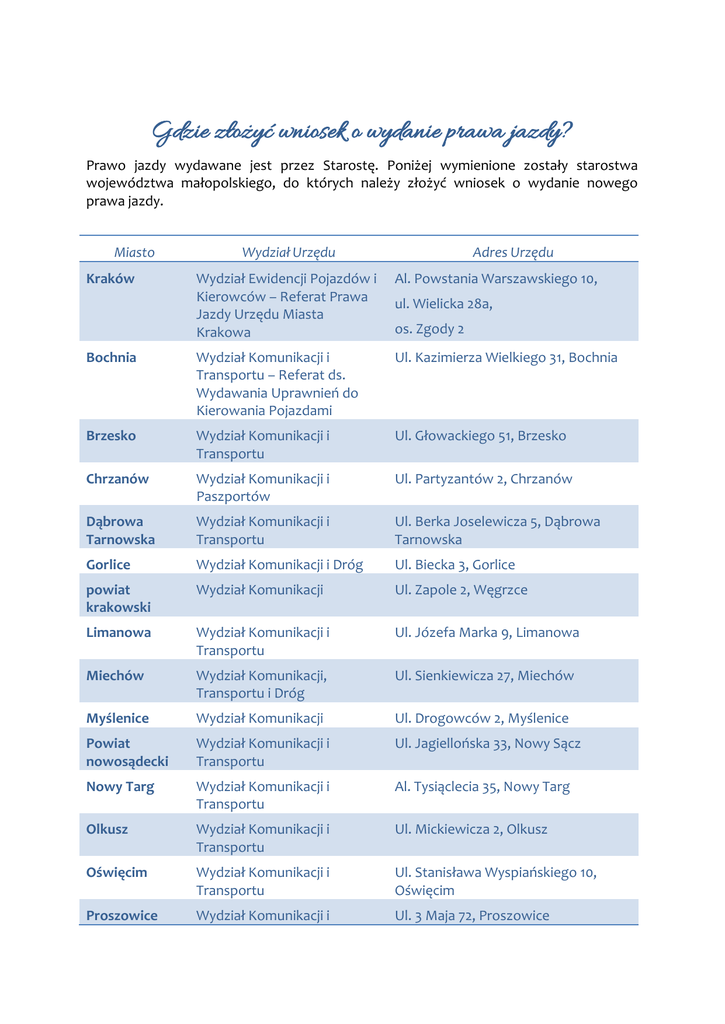 Gdzie złożyć wniosek o wydanie prawa jazdy?

Prawo jazdy wydawane jest przez Starostę. Poniżej wymienione zostały starostwa województwa małopolskiego, do których należy złożyć wniosek o wydanie nowego prawa jazdy.

| Miasto | Wydział Urzędu | Adres Urzędu |
|---|---|---|
| Kraków | Wydział Ewidencji Pojazdów i Kierowców – Referat Prawa Jazdy Urzędu Miasta Krakowa | Al. Powstania Warszawskiego 10, ul. Wielicka 28a, os. Zgody 2 |
| Bochnia | Wydział Komunikacji i Transportu – Referat ds. Wydawania Uprawnień do Kierowania Pojazdami | Ul. Kazimierza Wielkiego 31, Bochnia |
| Brzesko | Wydział Komunikacji i Transportu | Ul. Głowackiego 51, Brzesko |
| Chrzanów | Wydział Komunikacji i Paszportów | Ul. Partyzantów 2, Chrzanów |
| Dąbrowa Tarnowska | Wydział Komunikacji i Transportu | Ul. Berka Joselewicza 5, Dąbrowa Tarnowska |
| Gorlice | Wydział Komunikacji i Dróg | Ul. Biecka 3, Gorlice |
| powiat krakowski | Wydział Komunikacji | Ul. Zapole 2, Węgrzce |
| Limanowa | Wydział Komunikacji i Transportu | Ul. Józefa Marka 9, Limanowa |
| Miechów | Wydział Komunikacji, Transportu i Dróg | Ul. Sienkiewicza 27, Miechów |
| Myślenice | Wydział Komunikacji | Ul. Drogowców 2, Myślenice |
| Powiat nowosądecki | Wydział Komunikacji i Transportu | Ul. Jagiellońska 33, Nowy Sącz |
| Nowy Targ | Wydział Komunikacji i Transportu | Al. Tysiąclecia 35, Nowy Targ |
| Olkusz | Wydział Komunikacji i Transportu | Ul. Mickiewicza 2, Olkusz |
| Oświęcim | Wydział Komunikacji i Transportu | Ul. Stanisława Wyspiańskiego 10, Oświęcim |
| Proszowice | Wydział Komunikacji i | Ul. 3 Maja 72, Proszowice |